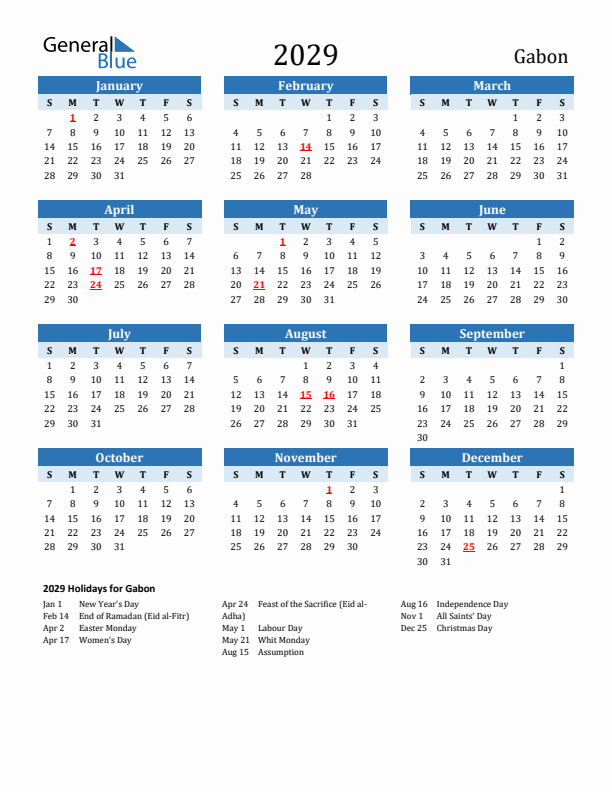 General Blue

2029

Gabon

January

| S | M | T | W | T | F | S |
|---|---|---|---|---|---|---|
|  | 1 | 2 | 3 | 4 | 5 | 6 |
| 7 | 8 | 9 | 10 | 11 | 12 | 13 |
| 14 | 15 | 16 | 17 | 18 | 19 | 20 |
| 21 | 22 | 23 | 24 | 25 | 26 | 27 |
| 28 | 29 | 30 | 31 |  |  |  |

February

| S | M | T | W | T | F | S |
|---|---|---|---|---|---|---|
|  |  |  |  | 1 | 2 | 3 |
| 4 | 5 | 6 | 7 | 8 | 9 | 10 |
| 11 | 12 | 13 | 14 | 15 | 16 | 17 |
| 18 | 19 | 20 | 21 | 22 | 23 | 24 |
| 25 | 26 | 27 | 28 |  |  |  |

March

| S | M | T | W | T | F | S |
|---|---|---|---|---|---|---|
|  |  |  |  | 1 | 2 | 3 |
| 4 | 5 | 6 | 7 | 8 | 9 | 10 |
| 11 | 12 | 13 | 14 | 15 | 16 | 17 |
| 18 | 19 | 20 | 21 | 22 | 23 | 24 |
| 25 | 26 | 27 | 28 | 29 | 30 | 31 |

April

| S | M | T | W | T | F | S |
|---|---|---|---|---|---|---|
| 1 | 2 | 3 | 4 | 5 | 6 | 7 |
| 8 | 9 | 10 | 11 | 12 | 13 | 14 |
| 15 | 16 | 17 | 18 | 19 | 20 | 21 |
| 22 | 23 | 24 | 25 | 26 | 27 | 28 |
| 29 | 30 |  |  |  |  |  |

May

| S | M | T | W | T | F | S |
|---|---|---|---|---|---|---|
|  |  | 1 | 2 | 3 | 4 | 5 |
| 6 | 7 | 8 | 9 | 10 | 11 | 12 |
| 13 | 14 | 15 | 16 | 17 | 18 | 19 |
| 20 | 21 | 22 | 23 | 24 | 25 | 26 |
| 27 | 28 | 29 | 30 | 31 |  |  |

June

| S | M | T | W | T | F | S |
|---|---|---|---|---|---|---|
|  |  |  |  |  | 1 | 2 |
| 3 | 4 | 5 | 6 | 7 | 8 | 9 |
| 10 | 11 | 12 | 13 | 14 | 15 | 16 |
| 17 | 18 | 19 | 20 | 21 | 22 | 23 |
| 24 | 25 | 26 | 27 | 28 | 29 | 30 |

July

| S | M | T | W | T | F | S |
|---|---|---|---|---|---|---|
| 1 | 2 | 3 | 4 | 5 | 6 | 7 |
| 8 | 9 | 10 | 11 | 12 | 13 | 14 |
| 15 | 16 | 17 | 18 | 19 | 20 | 21 |
| 22 | 23 | 24 | 25 | 26 | 27 | 28 |
| 29 | 30 | 31 |  |  |  |  |

August

| S | M | T | W | T | F | S |
|---|---|---|---|---|---|---|
|  |  |  | 1 | 2 | 3 | 4 |
| 5 | 6 | 7 | 8 | 9 | 10 | 11 |
| 12 | 13 | 14 | 15 | 16 | 17 | 18 |
| 19 | 20 | 21 | 22 | 23 | 24 | 25 |
| 26 | 27 | 28 | 29 | 30 | 31 |  |

September

| S | M | T | W | T | F | S |
|---|---|---|---|---|---|---|
|  |  |  |  |  |  | 1 |
| 2 | 3 | 4 | 5 | 6 | 7 | 8 |
| 9 | 10 | 11 | 12 | 13 | 14 | 15 |
| 16 | 17 | 18 | 19 | 20 | 21 | 22 |
| 23 | 24 | 25 | 26 | 27 | 28 | 29 |
| 30 |  |  |  |  |  |  |

October

| S | M | T | W | T | F | S |
|---|---|---|---|---|---|---|
|  | 1 | 2 | 3 | 4 | 5 | 6 |
| 7 | 8 | 9 | 10 | 11 | 12 | 13 |
| 14 | 15 | 16 | 17 | 18 | 19 | 20 |
| 21 | 22 | 23 | 24 | 25 | 26 | 27 |
| 28 | 29 | 30 | 31 |  |  |  |

November

| S | M | T | W | T | F | S |
|---|---|---|---|---|---|---|
|  |  |  |  | 1 | 2 | 3 |
| 4 | 5 | 6 | 7 | 8 | 9 | 10 |
| 11 | 12 | 13 | 14 | 15 | 16 | 17 |
| 18 | 19 | 20 | 21 | 22 | 23 | 24 |
| 25 | 26 | 27 | 28 | 29 | 30 |  |

December

| S | M | T | W | T | F | S |
|---|---|---|---|---|---|---|
|  |  |  |  |  |  | 1 |
| 2 | 3 | 4 | 5 | 6 | 7 | 8 |
| 9 | 10 | 11 | 12 | 13 | 14 | 15 |
| 16 | 17 | 18 | 19 | 20 | 21 | 22 |
| 23 | 24 | 25 | 26 | 27 | 28 | 29 |
| 30 | 31 |  |  |  |  |  |

2029 Holidays for Gabon

Jan 1 New Year's Day
Feb 14 End of Ramadan (Eid al-Fitr)
Apr 2 Easter Monday
Apr 17 Women's Day

Apr 24 Feast of the Sacrifice (Eid al-Adha)
May 1 Labour Day
May 21 Whit Monday
Aug 15 Assumption

Aug 16 Independence Day
Nov 1 All Saints' Day
Dec 25 Christmas Day